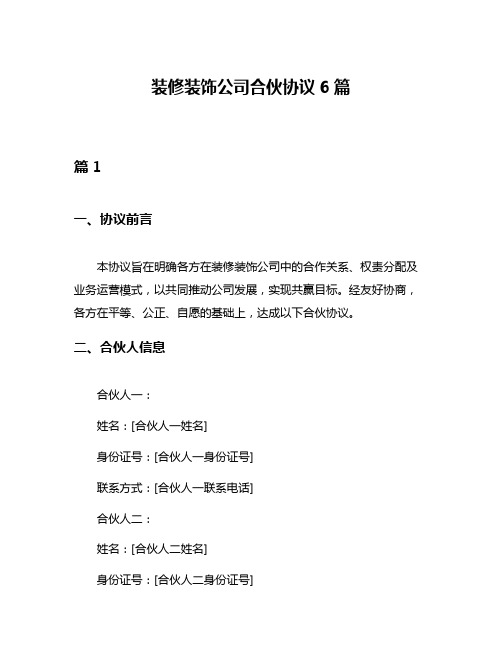 装修装饰公司合伙协议 6 篇

篇 1

一、协议前言

本协议旨在明确各方在装修装饰公司中的合作关系、权责分配及业务运营模式，以共同推动公司发展，实现共赢目标。经友好协商，各方在平等、公正、自愿的基础上，达成以下合伙协议。

二、合伙人信息

合伙人一：

姓名：[合伙人一姓名]

身份证号：[合伙人一身份证号]

联系方式：[合伙人一联系电话]

合伙人二：

姓名：[合伙人二姓名]

身份证号：[合伙人二身份证号]